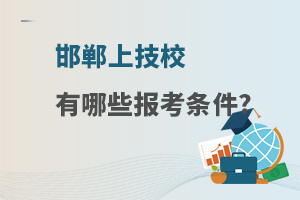 邯郸上技校

有哪些报考条件?